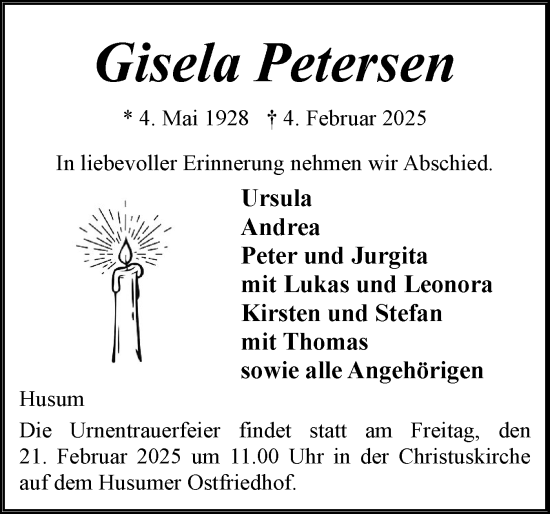 Gisela Petersen

* 4. Mai 1928 † 4. Februar 2025

In liebevoller Erinnerung nehmen wir Abschied.

Ursula
Andrea
Peter und Jurgita
mit Lukas und Leonora
Kirsten und Stefan
mit Thomas
sowie alle Angehörigen

Husum

Die Urnentrauerfeier findet statt am Freitag, den 21. Februar 2025 um 11.00 Uhr in der Christuskirche auf dem Husumer Ostfriedhof.